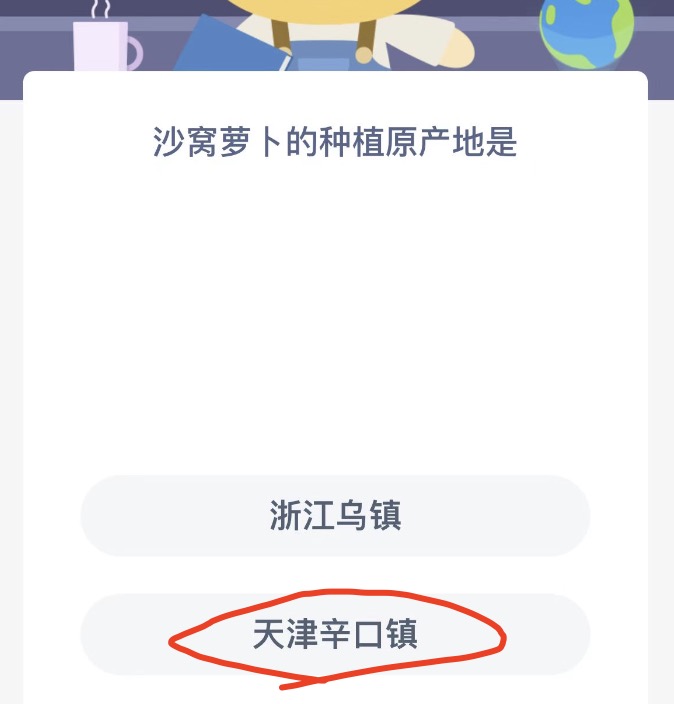 沙窝萝卜的种植原产地是

浙江乌镇

天津辛口镇